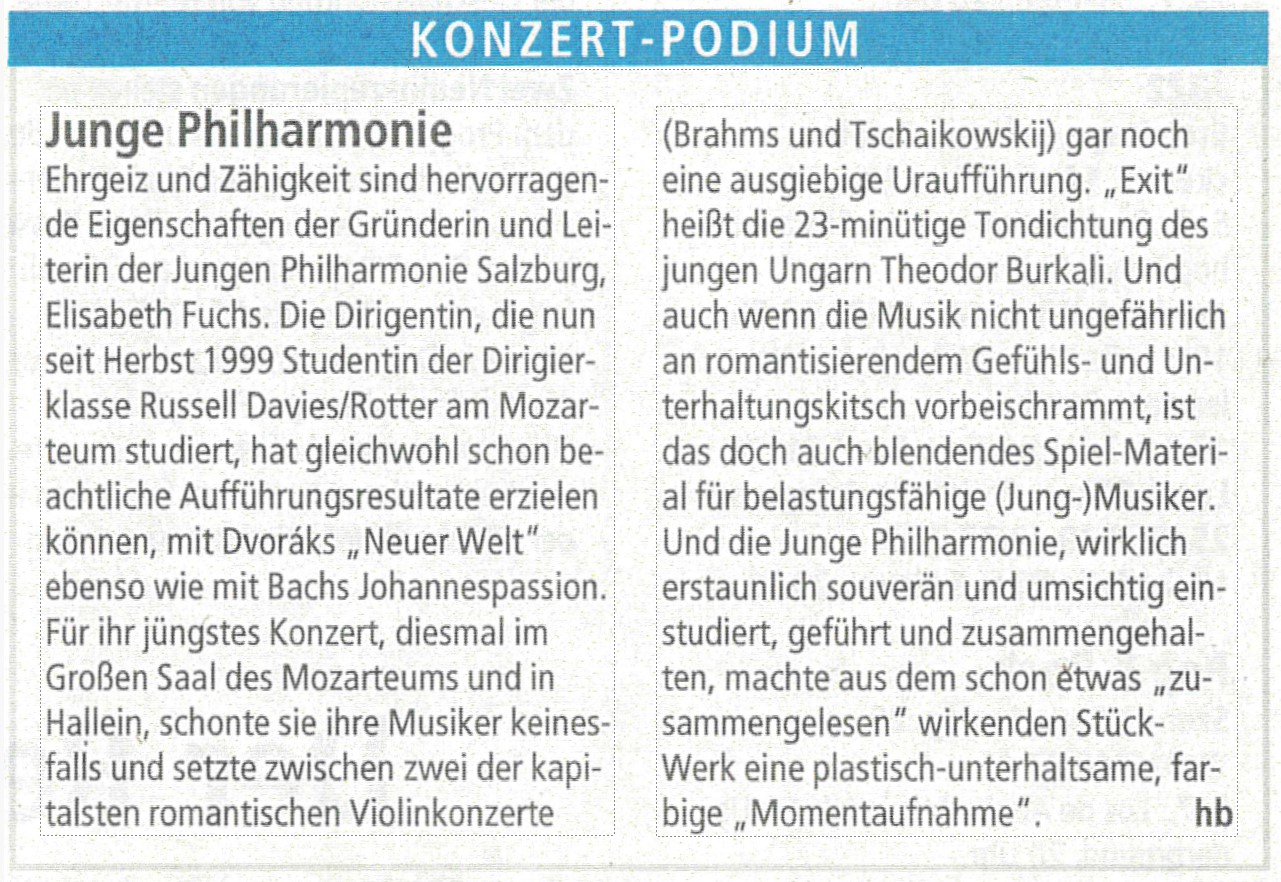 KONZERT-PODIUM

Junge Philharmonie

Ehrgeiz und Zähigkeit sind hervorragende Eigenschaften der Gründerin und Leiterin der Jungen Philharmonie Salzburg, Elisabeth Fuchs. Die Dirigentin, die nun seit Herbst 1999 Studentin der Dirigierklasse Russell Davies/Rotter am Mozarteum studiert, hat gleichwohl schon beachtliche Aufführungsresultate erzielen können, mit Dvoráks „Neuer Welt" ebenso wie mit Bachs Johannespassion. Für ihr jüngstes Konzert, diesmal im Großen Saal des Mozarteums und in Hallein, schonte sie ihre Musiker keinesfalls und setzte zwischen zwei der kapitalsten romantischen Violinkonzerte (Brahms und Tschaikowskij) gar noch eine ausgiebige Uraufführung. „Exit" heißt die 23-minütige Tondichtung des jungen Ungarn Theodor Burkali. Und auch wenn die Musik nicht ungefährlich an romantisierendem Gefühls- und Unterhaltungskitsch vorbeischrammt, ist das doch auch blendendes Spiel-Material für belastungsfähige (Jung-)Musiker. Und die Junge Philharmonie, wirklich erstaunlich souverän und umsichtig einstudiert, geführt und zusammengehalten, machte aus dem schon etwas „zusammengelesen" wirkenden Stück-Werk eine plastisch-unterhaltsame, farbige „Momentaufnahme". hb